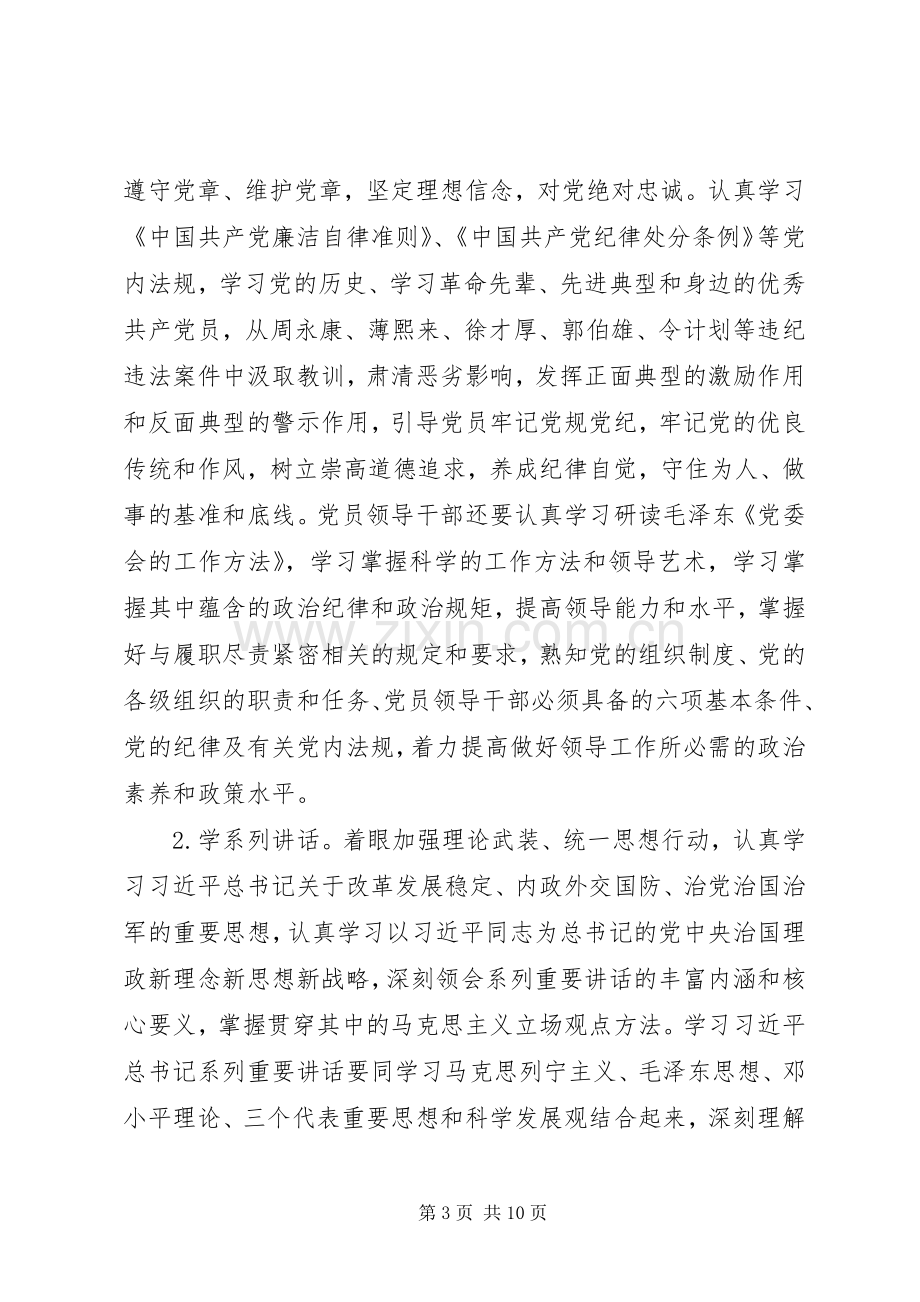 遵守党章、维护党章，坚定理想信念，对党绝对忠诚。认真学习《中国共产党廉洁自律准则》、《中国共产党纪律处分条例》等党内法规，学习党的历史、学习革命先辈、先进典型和身边的优秀共产党员，从周永康、薄熙来、徐才厚、郭伯雄、令计划等违纪违法案件中汲取教训，肃清恶劣影响，发挥正面典型的激励作用和反面典型的警示作用，引导党员牢记党规党纪，牢记党的优良传统和作风，树立崇高道德追求，养成纪律自觉，守住为人、做事的基准和底线。党员领导干部还要认真学习研读毛泽东《党委会的工作方法》，学习掌握科学的工作方法和领导艺术，学习掌握其中蕴含的政治纪律和政治规矩，提高领导能力和水平，掌握好与履职尽责紧密相关的规定和要求，熟知党的组织制度、党的各级组织的职责和任务、党员领导干部必须具备的六项基本条件、党的纪律及有关党内法规，着力提高做好领导工作所必需的政治素养和政策水平。

2.学系列讲话。着眼加强理论武装、统一思想行动，认真学习习近平总书记关于改革发展稳定、内政外交国防、治党治国治军的重要思想，认真学习以习近平同志为总书记的党中央治国理政新理念新思想新战略，深刻领会系列重要讲话的丰富内涵和核心要义，掌握贯穿其中的马克思主义立场观点方法。学习习近平总书记系列重要讲话要同学习马克思列宁主义、毛泽东思想、邓小平理论、三个代表重要思想和科学发展观结合起来，深刻理解

第3页 共10页

www.zixin.com.cn